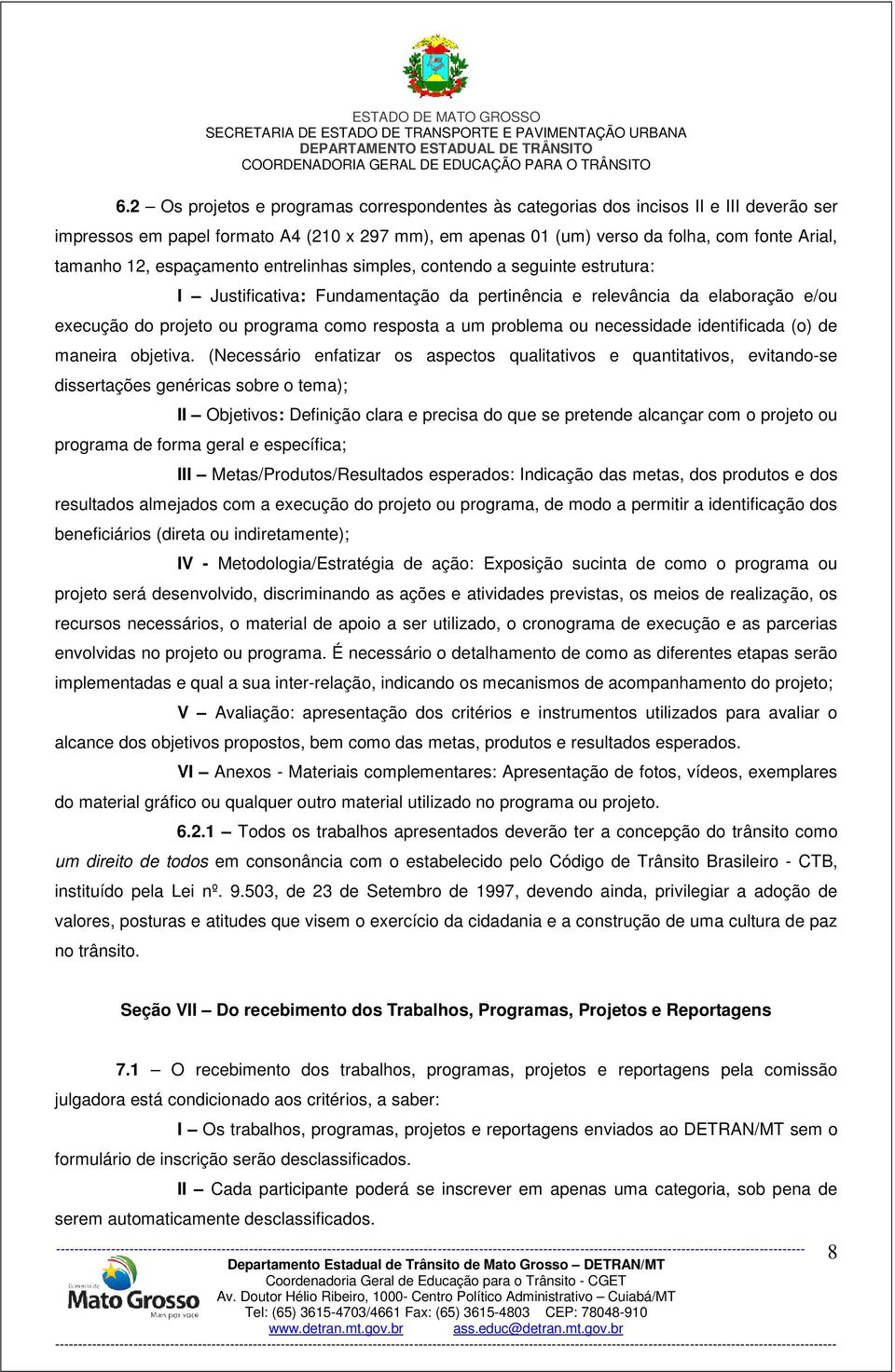 ESTADO DE MATO GROSSO
SECRETARIA DE ESTADO DE TRANSPORTE E PAVIMENTAÇÃO URBANA
DEPARTAMENTO ESTADUAL DE TRÂNSITO
COORDENADORIA GERAL DE EDUCAÇÃO PARA O TRÂNSITO

6.2 – Os projetos e programas correspondentes às categorias dos incisos II e III deverão ser impressos em papel formato A4 (210 x 297 mm), em apenas 01 (um) verso da folha, com fonte Arial, tamanho 12, espaçamento entrelinhas simples, contendo a seguinte estrutura:

I – Justificativa: Fundamentação da pertinência e relevância da elaboração e/ou execução do projeto ou programa como resposta a um problema ou necessidade identificada (o) de maneira objetiva. (Necessário enfatizar os aspectos qualitativos e quantitativos, evitando-se dissertações genéricas sobre o tema);

II – Objetivos: Definição clara e precisa do que se pretende alcançar com o projeto ou programa de forma geral e específica;

III – Metas/Produtos/Resultados esperados: Indicação das metas, dos produtos e dos resultados almejados com a execução do projeto ou programa, de modo a permitir a identificação dos beneficiários (direta ou indiretamente);

IV - Metodologia/Estratégia de ação: Exposição sucinta de como o programa ou projeto será desenvolvido, discriminando as ações e atividades previstas, os meios de realização, os recursos necessários, o material de apoio a ser utilizado, o cronograma de execução e as parcerias envolvidas no projeto ou programa. É necessário o detalhamento de como as diferentes etapas serão implementadas e qual a sua inter-relação, indicando os mecanismos de acompanhamento do projeto;

V – Avaliação: apresentação dos critérios e instrumentos utilizados para avaliar o alcance dos objetivos propostos, bem como das metas, produtos e resultados esperados.

VI – Anexos - Materiais complementares: Apresentação de fotos, vídeos, exemplares do material gráfico ou qualquer outro material utilizado no programa ou projeto.

6.2.1 – Todos os trabalhos apresentados deverão ter a concepção do trânsito como um direito de todos em consonância com o estabelecido pelo Código de Trânsito Brasileiro - CTB, instituído pela Lei nº. 9.503, de 23 de Setembro de 1997, devendo ainda, privilegiar a adoção de valores, posturas e atitudes que visem o exercício da cidadania e a construção de uma cultura de paz no trânsito.

Seção VII – Do recebimento dos Trabalhos, Programas, Projetos e Reportagens

7.1 – O recebimento dos trabalhos, programas, projetos e reportagens pela comissão julgadora está condicionado aos critérios, a saber:

I – Os trabalhos, programas, projetos e reportagens enviados ao DETRAN/MT sem o formulário de inscrição serão desclassificados.

II – Cada participante poderá se inscrever em apenas uma categoria, sob pena de serem automaticamente desclassificados.

8

Governo de Mato Grosso Mais por você
Departamento Estadual de Trânsito de Mato Grosso – DETRAN/MT
Coordenadoria Geral de Educação para o Trânsito - CGET
Av. Doutor Hélio Ribeiro, 1000- Centro Político Administrativo – Cuiabá/MT
Tel: (65) 3615-4703/4661 Fax: (65) 3615-4803 CEP: 78048-910
www.detran.mt.gov.br ass.educ@detran.mt.gov.br